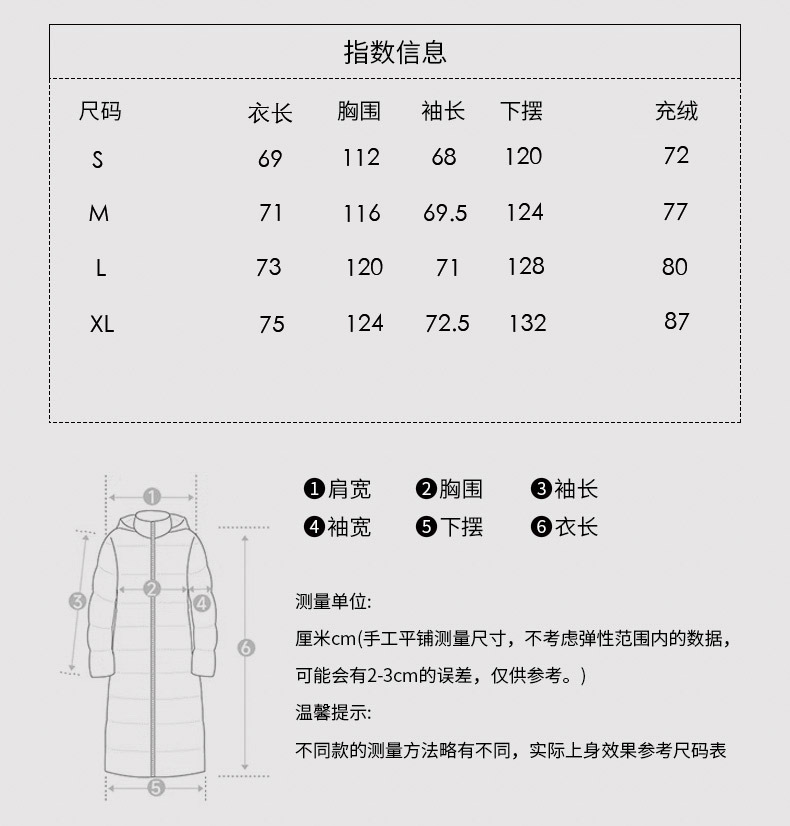 指数信息

| 尺码 | 衣长 | 胸围 | 袖长 | 下摆 | 充绒 |
|---|---|---|---|---|---|
| S | 69 | 112 | 68 | 120 | 72 |
| M | 71 | 116 | 69.5 | 124 | 77 |
| L | 73 | 120 | 71 | 128 | 80 |
| XL | 75 | 124 | 72.5 | 132 | 87 |

1 2 3 4 5 6

❶肩宽 ❷胸围 ❸袖长
❹袖宽 ❺下摆 ❻衣长

测量单位:

厘米cm(手工平铺测量尺寸，不考虑弹性范围内的数据，可能会有2-3cm的误差，仅供参考。)

温馨提示:

不同款的测量方法略有不同，实际上身效果参考尺码表